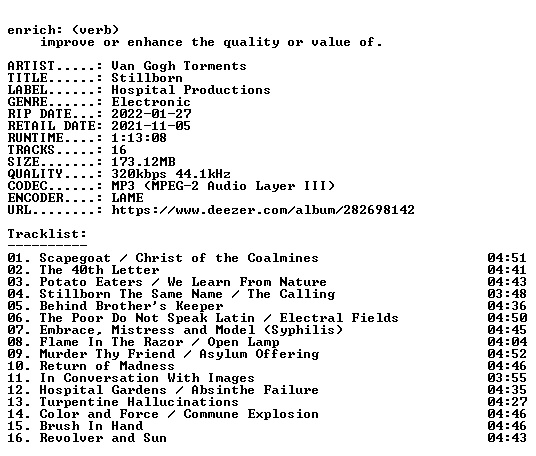 enrich: (verb)
improve or enhance the quality or value of.

ARTIST.....: Van Gogh Torments
TITLE......: Stillborn
LABEL......: Hospital Productions
GENRE......: Electronic
RIP DATE...: 2022-01-27
RETAIL DATE: 2021-11-05
RUNTIME....: 1:13:08
TRACKS.....: 16
SIZE.......: 173.12MB
QUALITY....: 320kbps 44.1kHz
CODEC......: MP3 (MPEG-2 Audio Layer III)
ENCODER....: LAME
URL........: https://www.deezer.com/album/282698142

Tracklist:
----------
01. Scapegoat / Christ of the Coalmines 04:51
02. The 40th Letter 04:41
03. Potato Eaters / We Learn From Nature 04:43
04. Stillborn The Same Name / The Calling 03:48
05. Behind Brother's Keeper 04:36
06. The Poor Do Not Speak Latin / Electral Fields 04:50
07. Embrace, Mistress and Model (Syphilis) 04:45
08. Flame In The Razor / Open Lamp 04:04
09. Murder Thy Friend / Asylum Offering 04:52
10. Return of Madness 04:46
11. In Conversation With Images 03:55
12. Hospital Gardens / Absinthe Failure 04:35
13. Turpentine Hallucinations 04:27
14. Color and Force / Commune Explosion 04:46
15. Brush In Hand 04:46
16. Revolver and Sun 04:43